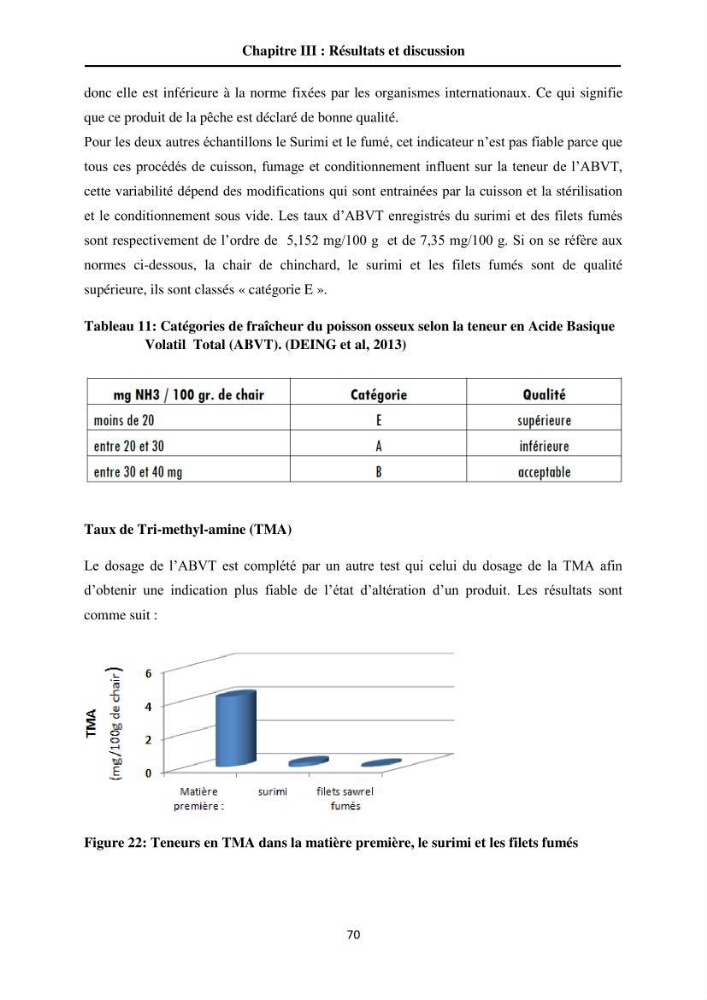 Chapitre III : Résultats et discussion

donc elle est inférieure à la norme fixées par les organismes internationaux. Ce qui signifie que ce produit de la pêche est déclaré de bonne qualité.

Pour les deux autres échantillons le Surimi et le fumé, cet indicateur n'est pas fiable parce que tous ces procédés de cuisson, fumage et conditionnement influent sur la teneur de l'ABVT, cette variabilité dépend des modifications qui sont entrainées par la cuisson et la stérilisation et le conditionnement sous vide. Les taux d'ABVT enregistrés du surimi et des filets fumés sont respectivement de l'ordre de 5,152 mg/100 g et de 7,35 mg/100 g. Si on se réfère aux normes ci-dessous, la chair de chinchard, le surimi et les filets fumés sont de qualité supérieure, ils sont classés « catégorie E ».

Tableau 11: Catégories de fraîcheur du poisson osseux selon la teneur en Acide Basique Volatil Total (ABVT). (DEING et al, 2013)

| mg NH3 / 100 gr. de chair | Catégorie | Qualité |
|---|---|---|
| moins de 20 | E | supérieure |
| entre 20 et 30 | A | inférieure |
| entre 30 et 40 mg | B | acceptable |

Taux de Tri-methyl-amine (TMA)

Le dosage de l'ABVT est complété par un autre test qui celui du dosage de la TMA afin d'obtenir une indication plus fiable de l'état d'altération d'un produit. Les résultats sont comme suit :

TMA
(mg/100g de chair)
6
4
2
0
Matière première :
surimi
filets sawrel fumés

Figure 22: Teneurs en TMA dans la matière première, le surimi et les filets fumés

70